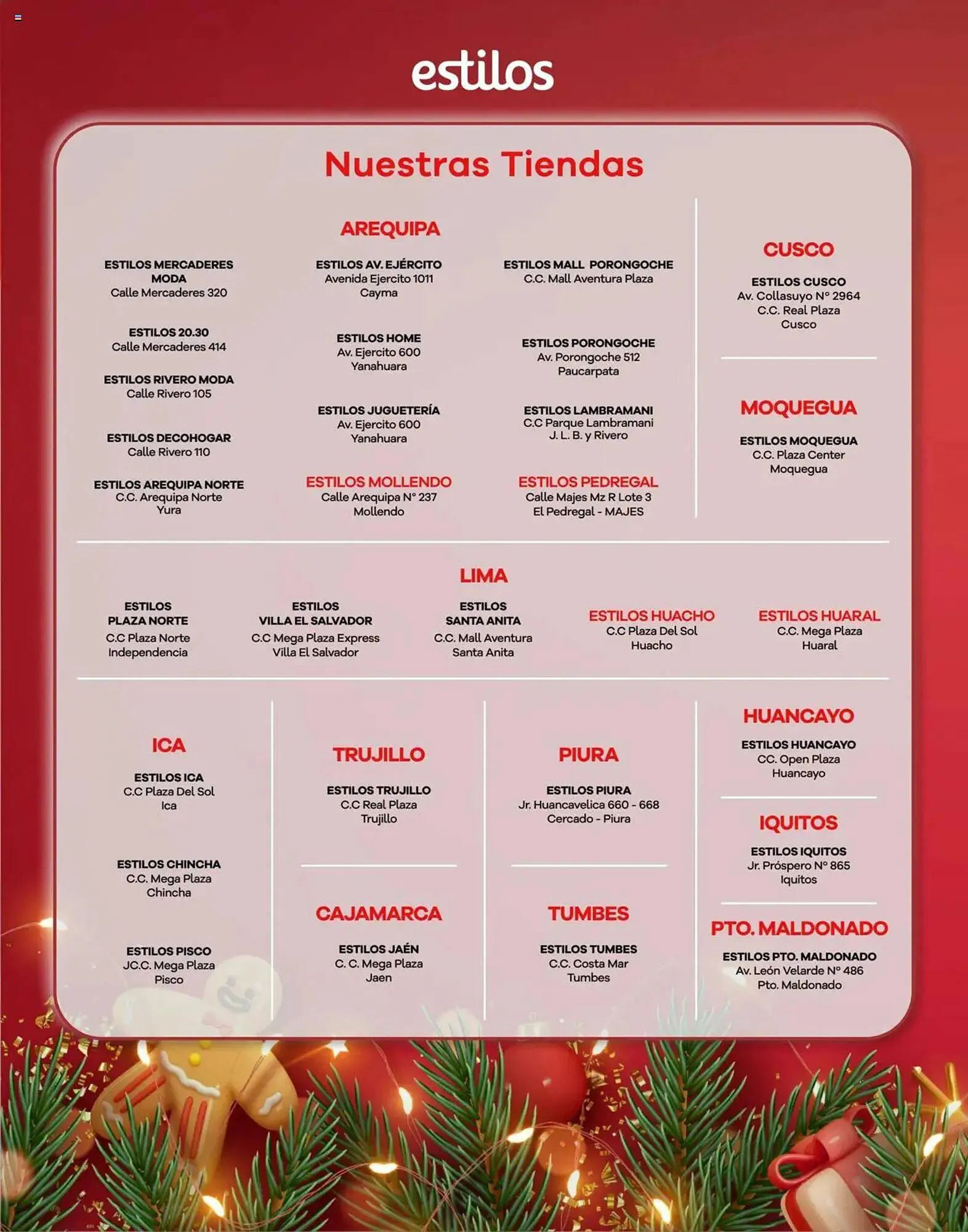 estilos

Nuestras Tiendas

AREQUIPA

ESTILOS MERCADERES MODA
Calle Mercaderes 320

ESTILOS 20.30
Calle Mercaderes 414

ESTILOS RIVERO MODA
Calle Rivero 105

ESTILOS DECOHOGAR
Calle Rivero 110

ESTILOS AREQUIPA NORTE
C.C. Arequipa Norte
Yura

ESTILOS AV. EJÉRCITO
Avenida Ejercito 1011
Cayma

ESTILOS HOME
Av. Ejercito 600
Yanahuara

ESTILOS JUGUETERÍA
Av. Ejercito 600
Yanahuara

ESTILOS MOLLENDO
Calle Arequipa N° 237
Mollendo

ESTILOS MALL PORONGOCHE
C.C. Mall Aventura Plaza

ESTILOS PORONGOCHE
Av. Porongoche 512
Paucarpata

ESTILOS LAMBRAMANI
C.C Parque Lambramani
J. L. B. y Rivero

ESTILOS PEDREGAL
Calle Majes Mz R Lote 3
El Pedregal - MAJES

CUSCO

ESTILOS CUSCO
Av. Collasuyo N° 2964
C.C. Real Plaza
Cusco

MOQUEGUA

ESTILOS MOQUEGUA
C.C. Plaza Center
Moquegua

LIMA

ESTILOS
PLAZA NORTE
C.C Plaza Norte
Independencia

ESTILOS
VILLA EL SALVADOR
C.C Mega Plaza Express
Villa El Salvador

ESTILOS
SANTA ANITA
C.C. Mall Aventura
Santa Anita

ESTILOS HUACHO
C.C Plaza Del Sol
Huacho

ESTILOS HUARAL
C.C. Mega Plaza
Huaral

ICA

ESTILOS ICA
C.C Plaza Del Sol
Ica

ESTILOS CHINCHA
C.C. Mega Plaza
Chincha

ESTILOS PISCO
JC.C. Mega Plaza
Pisco

TRUJILLO

ESTILOS TRUJILLO
C.C Real Plaza
Trujillo

CAJAMARCA

ESTILOS JAÉN
C. C. Mega Plaza
Jaen

PIURA

ESTILOS PIURA
Jr. Huancavelica 660 - 668
Cercado - Piura

TUMBES

ESTILOS TUMBES
C.C. Costa Mar
Tumbes

HUANCAYO

ESTILOS HUANCAYO
CC. Open Plaza
Huancayo

IQUITOS

ESTILOS IQUITOS
Jr. Próspero N° 865
Iquitos

PTO. MALDONADO

ESTILOS PTO. MALDONADO
Av. León Velarde N° 486
Pto. Maldonado